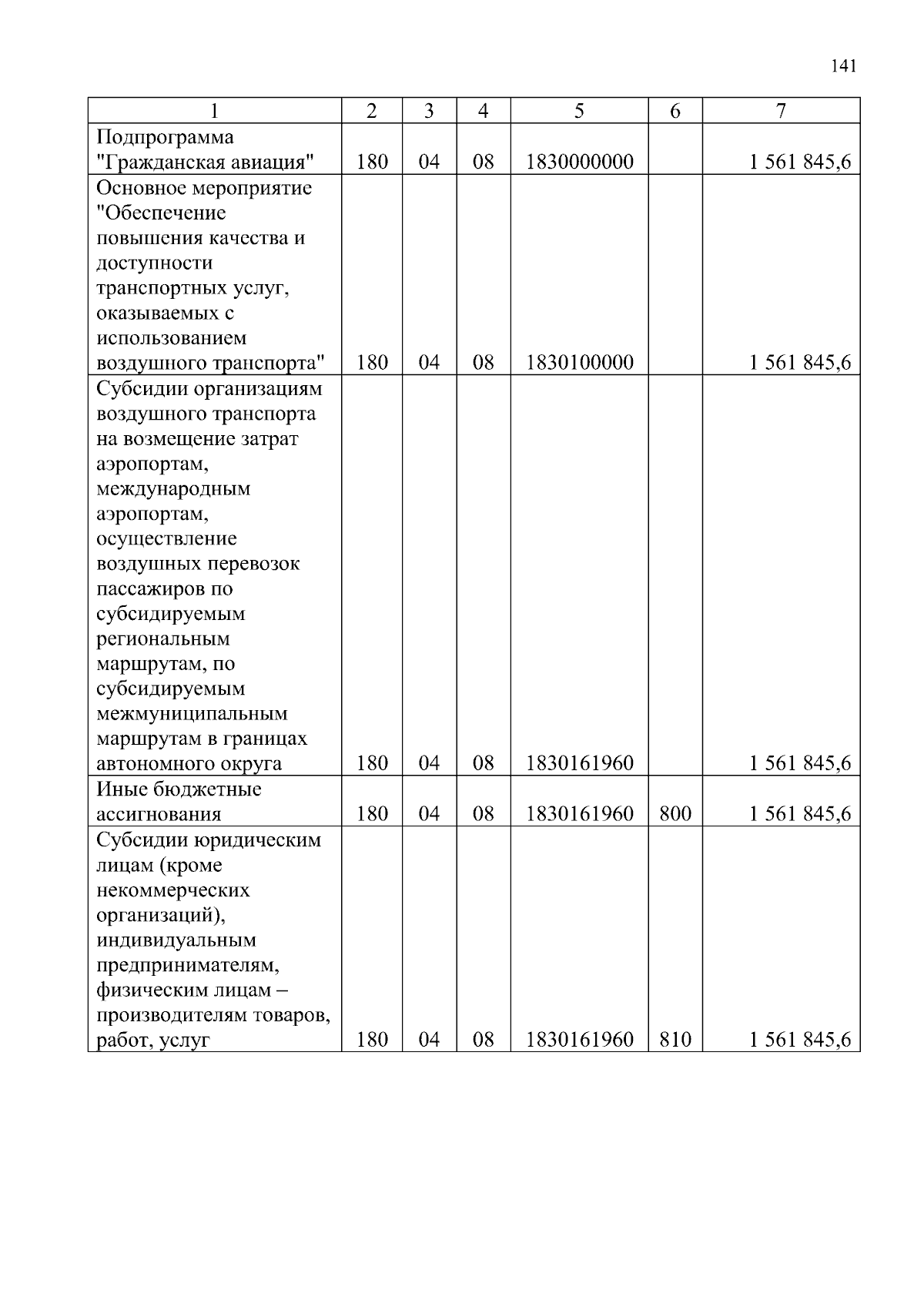 141

| 1 | 2 | 3 | 4 | 5 | 6 | 7 |
|---|---|---|---|---|---|---|
| Подпрограмма "Гражданская авиация" | 180 | 04 | 08 | 1830000000 | | 1 561 845,6 |
| Основное мероприятие "Обеспечение повышения качества и доступности транспортных услуг, оказываемых с использованием воздушного транспорта" | 180 | 04 | 08 | 1830100000 | | 1 561 845,6 |
| Субсидии организациям воздушного транспорта на возмещение затрат аэропортам, международным аэропортам, осуществление воздушных перевозок пассажиров по субсидируемым региональным маршрутам, по субсидируемым межмуниципальным маршрутам в границах автономного округа | 180 | 04 | 08 | 1830161960 | | 1 561 845,6 |
| Иные бюджетные ассигнования | 180 | 04 | 08 | 1830161960 | 800 | 1 561 845,6 |
| Субсидии юридическим лицам (кроме некоммерческих организаций), индивидуальным предпринимателям, физическим лицам – производителям товаров, работ, услуг | 180 | 04 | 08 | 1830161960 | 810 | 1 561 845,6 |